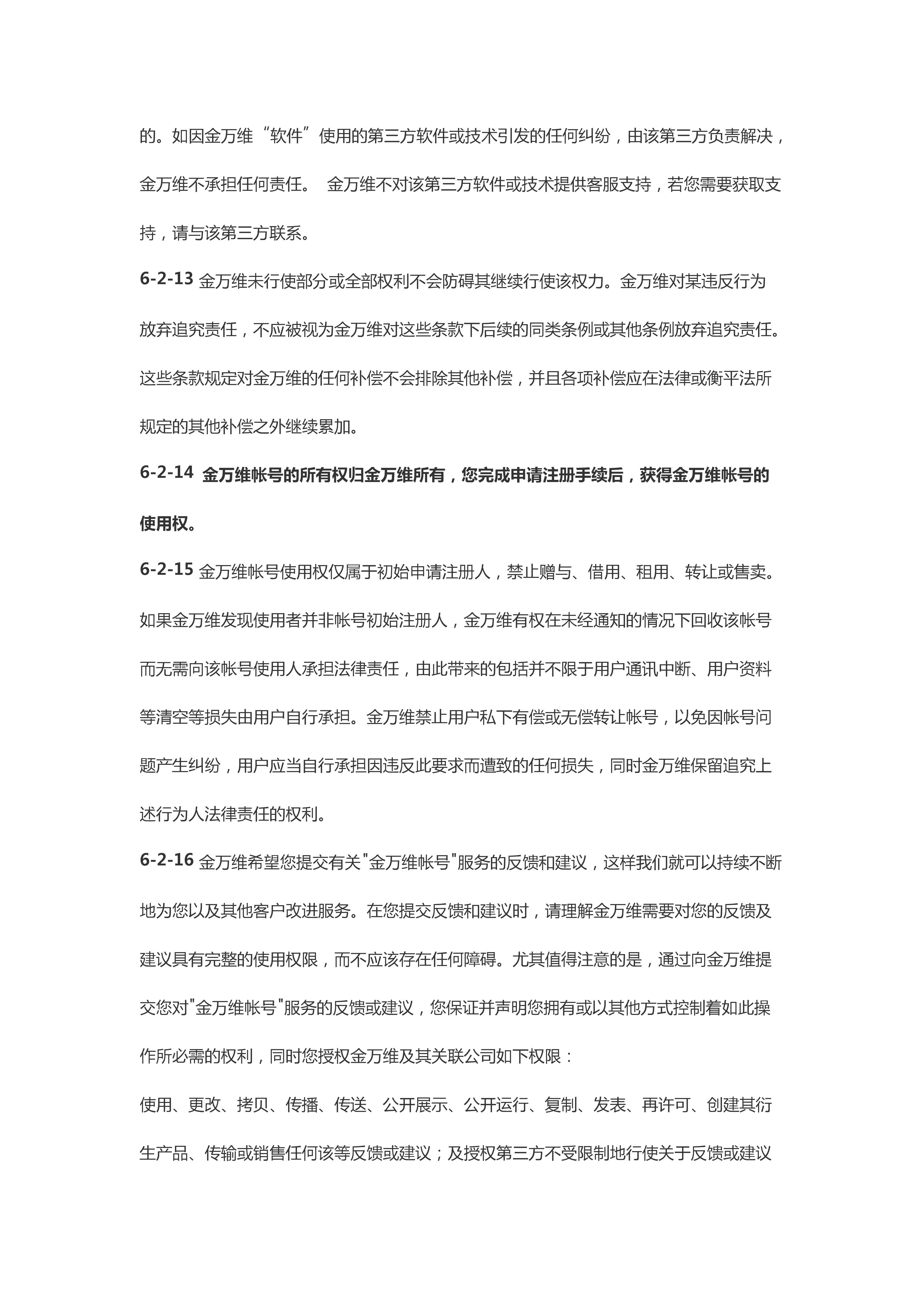 的。如因金万维“软件”使用的第三方软件或技术引发的任何纠纷，由该第三方负责解决，金万维不承担任何责任。 金万维不对该第三方软件或技术提供客服支持，若您需要获取支持，请与该第三方联系。

6-2-13 金万维未行使部分或全部权利不会防碍其继续行使该权力。金万维对某违反行为放弃追究责任，不应被视为金万维对这些条款下后续的同类条例或其他条例放弃追究责任。这些条款规定对金万维的任何补偿不会排除其他补偿，并且各项补偿应在法律或衡平法所规定的其他补偿之外继续累加。

6-2-14 金万维帐号的所有权归金万维所有，您完成申请注册手续后，获得金万维帐号的使用权。

6-2-15 金万维帐号使用权仅属于初始申请注册人，禁止赠与、借用、租用、转让或售卖。如果金万维发现使用者并非帐号初始注册人，金万维有权在未经通知的情况下回收该帐号而无需向该帐号使用人承担法律责任，由此带来的包括并不限于用户通讯中断、用户资料等清空等损失由用户自行承担。金万维禁止用户私下有偿或无偿转让帐号，以免因帐号问题产生纠纷，用户应当自行承担因违反此要求而遭致的任何损失，同时金万维保留追究上述行为人法律责任的权利。

6-2-16 金万维希望您提交有关"金万维帐号"服务的反馈和建议，这样我们就可以持续不断地为您以及其他客户改进服务。在您提交反馈和建议时，请理解金万维需要对您的反馈及建议具有完整的使用权限，而不应该存在任何障碍。尤其值得注意的是，通过向金万维提交您对"金万维帐号"服务的反馈或建议，您保证并声明您拥有或以其他方式控制着如此操作所必需的权利，同时您授权金万维及其关联公司如下权限：

使用、更改、拷贝、传播、传送、公开展示、公开运行、复制、发表、再许可、创建其衍生产品、传输或销售任何该等反馈或建议；及授权第三方不受限制地行使关于反馈或建议